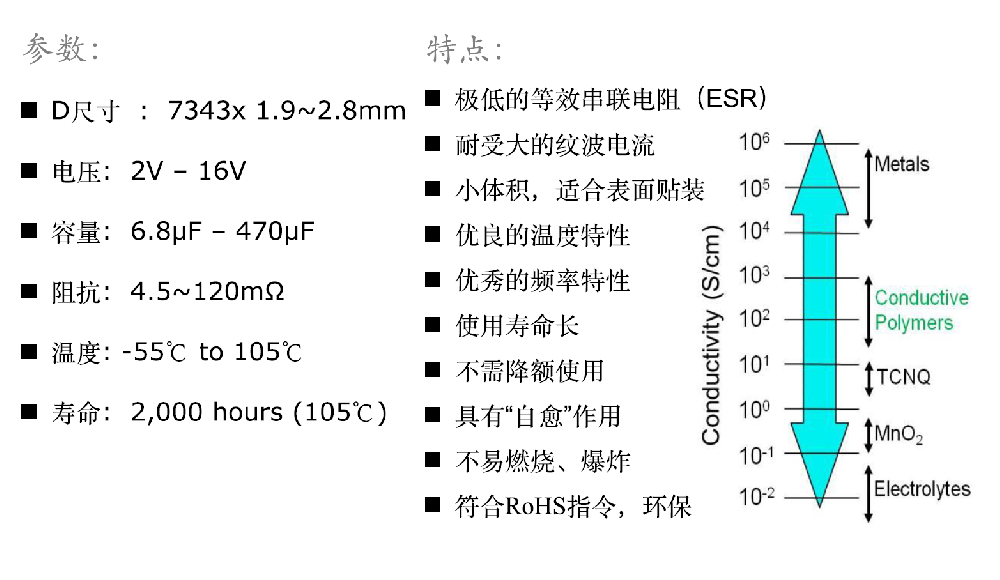 参数:

■ D尺寸 : 7343x 1.9~2.8mm

■ 电压: 2V – 16V

■ 容量: 6.8μF – 470μF

■ 阻抗: 4.5~120mΩ

■ 温度: -55℃ to 105℃

■ 寿命: 2,000 hours (105℃)

特点:

■ 极低的等效串联电阻 (ESR)

■ 耐受大的纹波电流

■ 小体积，适合表面贴装

■ 优良的温度特性

■ 优秀的频率特性

■ 使用寿命长

■ 不需降额使用

■ 具有“自愈”作用

■ 不易燃烧、爆炸

■ 符合RoHS指令，环保

Conductivity (S/cm)

$10^6$
$10^5$
$10^4$
$10^3$
$10^2$
$10^1$
$10^0$
$10^{-1}$
$10^{-2}$

Metals

Conductive Polymers

TCNQ

$MnO_2$

Electrolytes